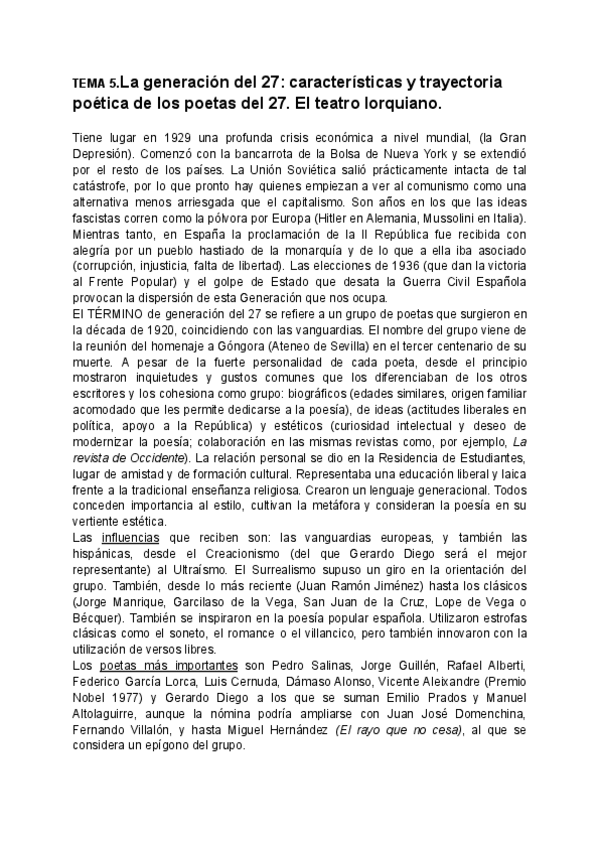 TEMA 5.La generación del 27: características y trayectoria poética de los poetas del 27. El teatro lorquiano.

Tiene lugar en 1929 una profunda crisis económica a nivel mundial, (la Gran Depresión). Comenzó con la bancarrota de la Bolsa de Nueva York y se extendió por el resto de los países. La Unión Soviética salió prácticamente intacta de tal catástrofe, por lo que pronto hay quienes empiezan a ver al comunismo como una alternativa menos arriesgada que el capitalismo. Son años en los que las ideas fascistas corren como la pólvora por Europa (Hitler en Alemania, Mussolini en Italia). Mientras tanto, en España la proclamación de la II República fue recibida con alegría por un pueblo hastiado de la monarquía y de lo que a ella iba asociado (corrupción, injusticia, falta de libertad). Las elecciones de 1936 (que dan la victoria al Frente Popular) y el golpe de Estado que desata la Guerra Civil Española provocan la dispersión de esta Generación que nos ocupa.
El TÉRMINO de generación del 27 se refiere a un grupo de poetas que surgieron en la década de 1920, coincidiendo con las vanguardias. El nombre del grupo viene de la reunión del homenaje a Góngora (Ateneo de Sevilla) en el tercer centenario de su muerte. A pesar de la fuerte personalidad de cada poeta, desde el principio mostraron inquietudes y gustos comunes que los diferenciaban de los otros escritores y los cohesiona como grupo: biográficos (edades similares, origen familiar acomodado que les permite dedicarse a la poesía), de ideas (actitudes liberales en política, apoyo a la República) y estéticos (curiosidad intelectual y deseo de modernizar la poesía; colaboración en las mismas revistas como, por ejemplo, La revista de Occidente). La relación personal se dio en la Residencia de Estudiantes, lugar de amistad y de formación cultural. Representaba una educación liberal y laica frente a la tradicional enseñanza religiosa. Crearon un lenguaje generacional. Todos conceden importancia al estilo, cultivan la metáfora y consideran la poesía en su vertiente estética.
Las influencias que reciben son: las vanguardias europeas, y también las hispánicas, desde el Creacionismo (del que Gerardo Diego será el mejor representante) al Ultraísmo. El Surrealismo supuso un giro en la orientación del grupo. También, desde lo más reciente (Juan Ramón Jiménez) hasta los clásicos (Jorge Manrique, Garcilaso de la Vega, San Juan de la Cruz, Lope de Vega o Bécquer). También se inspiraron en la poesía popular española. Utilizaron estrofas clásicas como el soneto, el romance o el villancico, pero también innovaron con la utilización de versos libres.
Los poetas más importantes son Pedro Salinas, Jorge Guillén, Rafael Alberti, Federico García Lorca, Luis Cernuda, Dámaso Alonso, Vicente Aleixandre (Premio Nobel 1977) y Gerardo Diego a los que se suman Emilio Prados y Manuel Altolaguirre, aunque la nómina podría ampliarse con Juan José Domenchina, Fernando Villalón, y hasta Miguel Hernández (El rayo que no cesa), al que se considera un epígono del grupo.